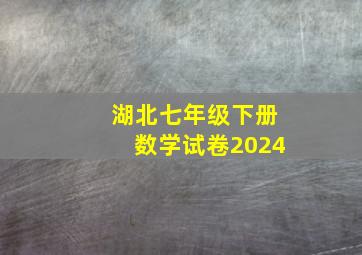 湖北七年级下册
数学试卷2024